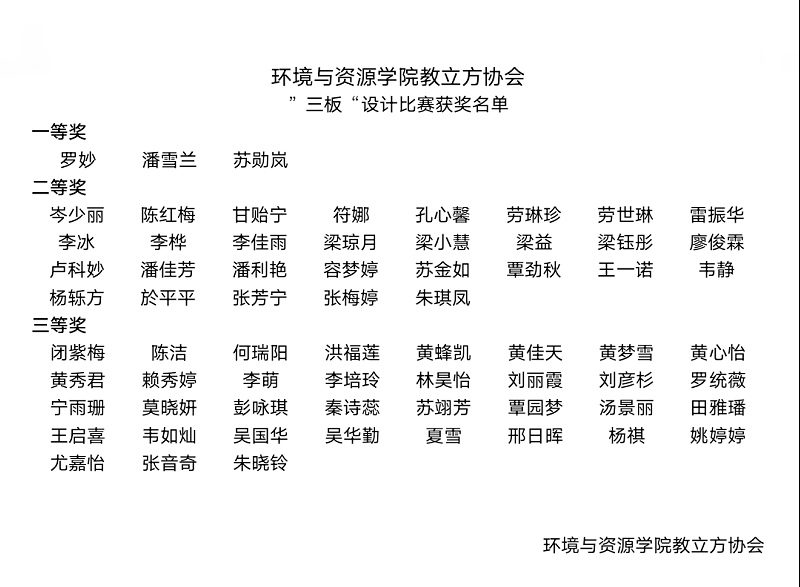 环境与资源学院教立方协会
”三板“设计比赛获奖名单

一等奖

罗妙　潘雪兰　苏勋岚

二等奖

岑少丽　陈红梅　甘贻宁　符娜　孔心馨　劳琳珍　劳世琳　雷振华
李冰　李桦　李佳雨　梁琼月　梁小慧　梁益　梁钰彤　廖俊霖
卢科妙　潘佳芳　潘利艳　容梦婷　苏金如　覃劲秋　王一诺　韦静
杨铄方　於平平　张芳宁　张梅婷　朱琪凤

三等奖

闭紫梅　陈洁　何瑞阳　洪福莲　黄蜂凯　黄佳天　黄梦雪　黄心怡
黄秀君　赖秀婷　李萌　李培玲　林昊怡　刘丽霞　刘彦杉　罗统薇
宁雨珊　莫晓妍　彭咏琪　秦诗蕊　苏翊芳　覃园梦　汤景丽　田雅璠
王启喜　韦如灿　吴国华　吴华勤　夏雪　邢日晖　杨祺　姚婷婷
尤嘉怡　张音奇　朱晓铃

环境与资源学院教立方协会